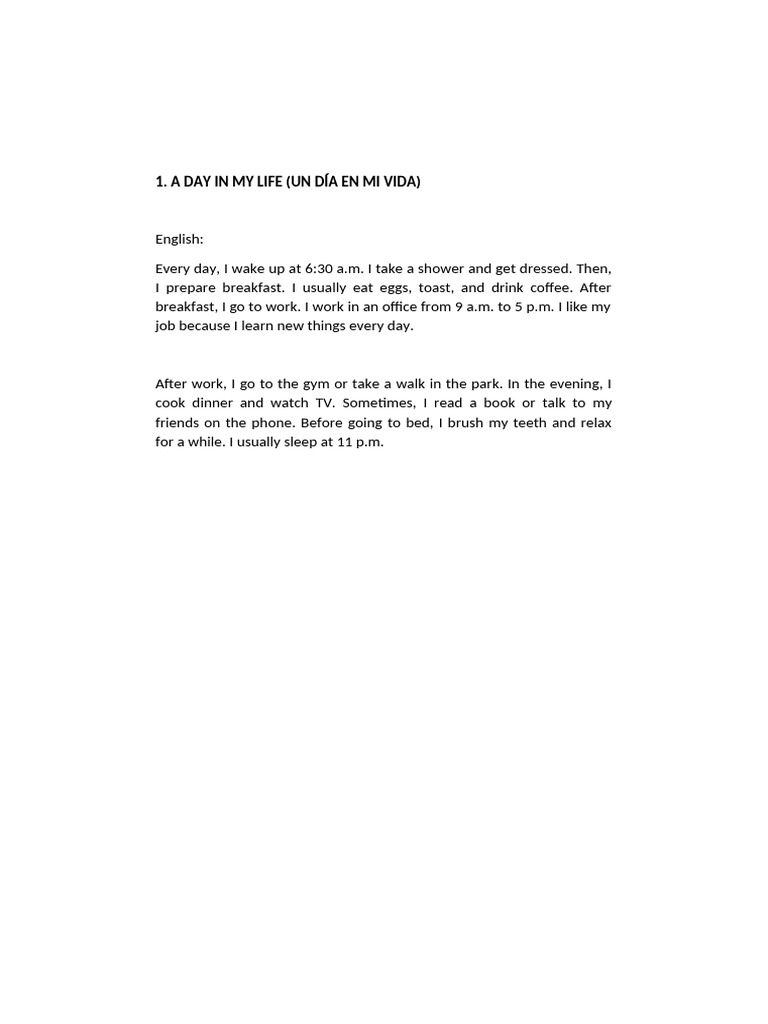 1. A DAY IN MY LIFE (UN DÍA EN MI VIDA)

English:

Every day, I wake up at 6:30 a.m. I take a shower and get dressed. Then, I prepare breakfast. I usually eat eggs, toast, and drink coffee. After breakfast, I go to work. I work in an office from 9 a.m. to 5 p.m. I like my job because I learn new things every day.

After work, I go to the gym or take a walk in the park. In the evening, I cook dinner and watch TV. Sometimes, I read a book or talk to my friends on the phone. Before going to bed, I brush my teeth and relax for a while. I usually sleep at 11 p.m.